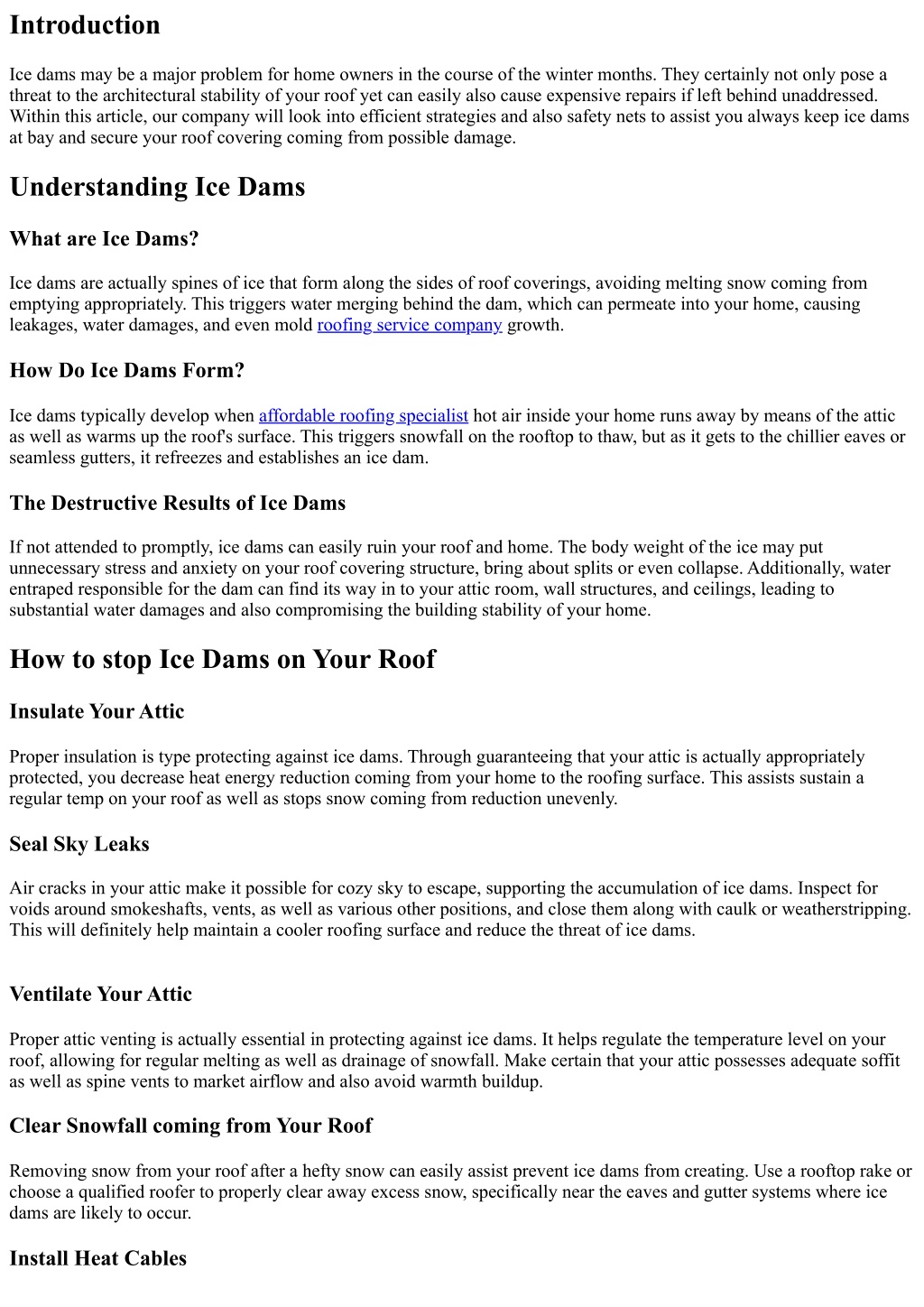 Introduction

Ice dams may be a major problem for home owners in the course of the winter months. They certainly not only pose a threat to the architectural stability of your roof yet can easily also cause expensive repairs if left behind unaddressed. Within this article, our company will look into efficient strategies and also safety nets to assist you always keep ice dams at bay and secure your roof covering coming from possible damage.

Understanding Ice Dams

What are Ice Dams?

Ice dams are actually spines of ice that form along the sides of roof coverings, avoiding melting snow coming from emptying appropriately. This triggers water merging behind the dam, which can permeate into your home, causing leakages, water damages, and even mold roofing service company growth.

How Do Ice Dams Form?

Ice dams typically develop when affordable roofing specialist hot air inside your home runs away by means of the attic as well as warms up the roof's surface. This triggers snowfall on the rooftop to thaw, but as it gets to the chillier eaves or seamless gutters, it refreezes and establishes an ice dam.

The Destructive Results of Ice Dams

If not attended to promptly, ice dams can easily ruin your roof and home. The body weight of the ice may put unnecessary stress and anxiety on your roof covering structure, bring about splits or even collapse. Additionally, water entraped responsible for the dam can find its way in to your attic room, wall structures, and ceilings, leading to substantial water damages and also compromising the building stability of your home.

How to stop Ice Dams on Your Roof

Insulate Your Attic

Proper insulation is type protecting against ice dams. Through guaranteeing that your attic is actually appropriately protected, you decrease heat energy reduction coming from your home to the roofing surface. This assists sustain a regular temp on your roof as well as stops snow coming from reduction unevenly.

Seal Sky Leaks

Air cracks in your attic make it possible for cozy sky to escape, supporting the accumulation of ice dams. Inspect for voids around smokeshafts, vents, as well as various other positions, and close them along with caulk or weatherstripping. This will definitely help maintain a cooler roofing surface and reduce the threat of ice dams.

Ventilate Your Attic

Proper attic venting is actually essential in protecting against ice dams. It helps regulate the temperature level on your roof, allowing for regular melting as well as drainage of snowfall. Make certain that your attic possesses adequate soffit as well as spine vents to market airflow and also avoid warmth buildup.

Clear Snowfall coming from Your Roof

Removing snow from your roof after a hefty snow can easily assist prevent ice dams from creating. Use a rooftop rake or choose a qualified roofer to properly clear away excess snow, specifically near the eaves and gutter systems where ice dams are likely to occur.

Install Heat Cables